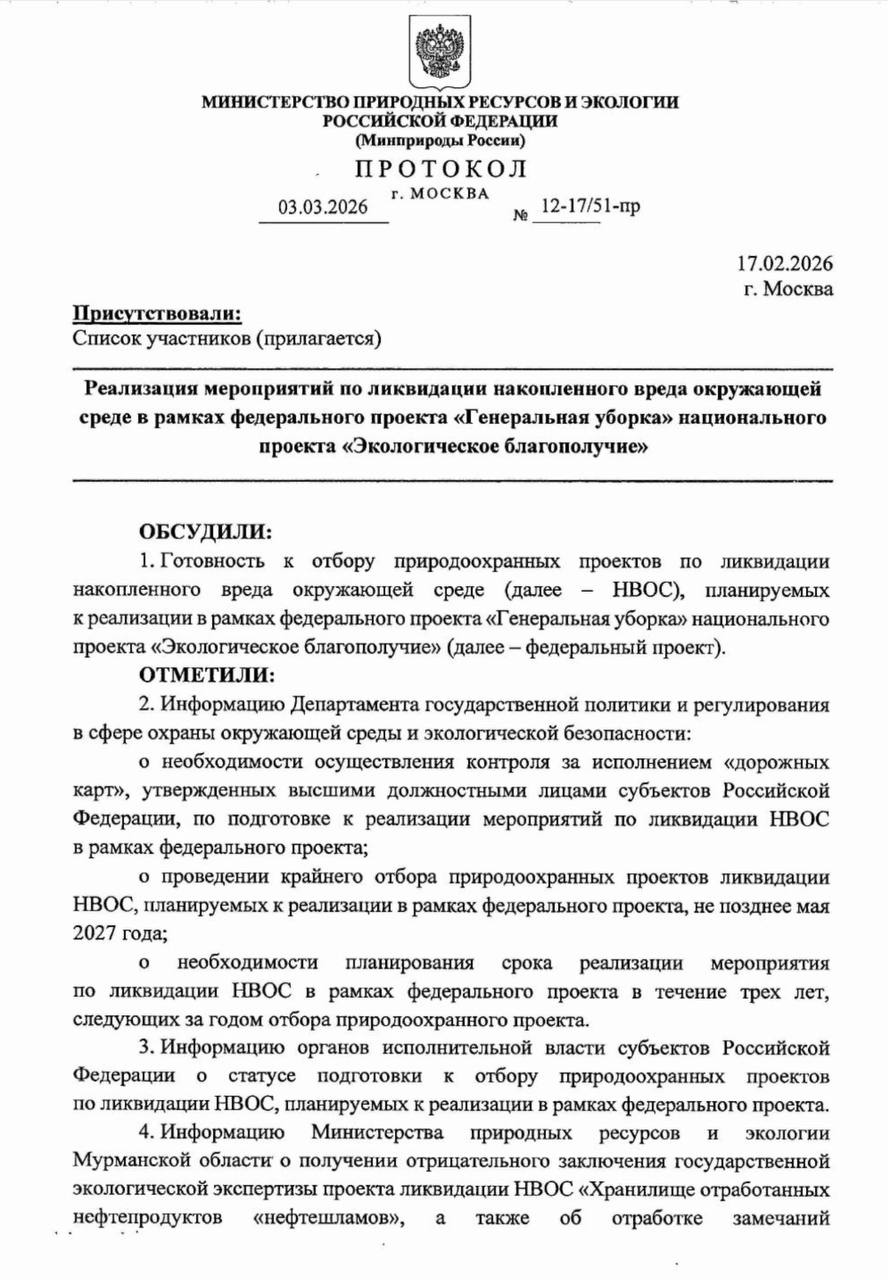 МИНИСТЕРСТВО ПРИРОДНЫХ РЕСУРСОВ И ЭКОЛОГИИ РОССИЙСКОЙ ФЕДЕРАЦИИ
(Минприроды России)

ПРОТОКОЛ
г. МОСКВА

03.03.2026 № 12-17/51-пр

17.02.2026
г. Москва

Присутствовали:
Список участников (прилагается)

Реализация мероприятий по ликвидации накопленного вреда окружающей среде в рамках федерального проекта «Генеральная уборка» национального проекта «Экологическое благополучие»

ОБСУДИЛИ:
1. Готовность к отбору природоохранных проектов по ликвидации накопленного вреда окружающей среде (далее – НВОС), планируемых к реализации в рамках федерального проекта «Генеральная уборка» национального проекта «Экологическое благополучие» (далее – федеральный проект).

ОТМЕТИЛИ:
2. Информацию Департамента государственной политики и регулирования в сфере охраны окружающей среды и экологической безопасности:

о необходимости осуществления контроля за исполнением «дорожных карт», утвержденных высшими должностными лицами субъектов Российской Федерации, по подготовке к реализации мероприятий по ликвидации НВОС в рамках федерального проекта;

о проведении крайнего отбора природоохранных проектов ликвидации НВОС, планируемых к реализации в рамках федерального проекта, не позднее мая 2027 года;

о необходимости планирования срока реализации мероприятия по ликвидации НВОС в рамках федерального проекта в течение трех лет, следующих за годом отбора природоохранного проекта.

3. Информацию органов исполнительной власти субъектов Российской Федерации о статусе подготовки к отбору природоохранных проектов по ликвидации НВОС, планируемых к реализации в рамках федерального проекта.

4. Информацию Министерства природных ресурсов и экологии Мурманской области о получении отрицательного заключения государственной экологической экспертизы проекта ликвидации НВОС «Хранилище отработанных нефтепродуктов «нефтешламов», а также об отработке замечаний